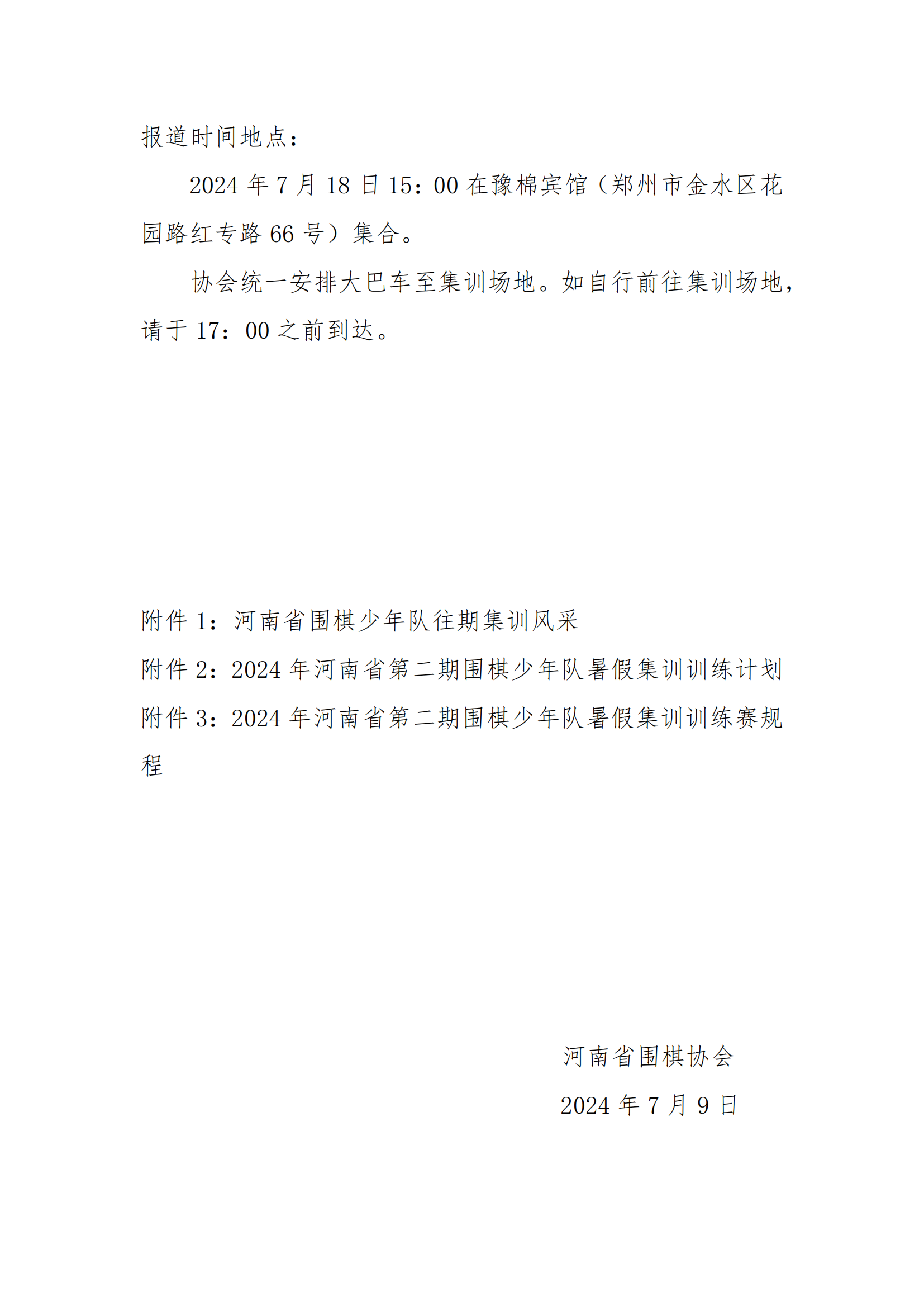 报道时间地点：

2024 年 7 月 18 日 15：00 在豫棉宾馆（郑州市金水区花园路红专路 66 号）集合。

协会统一安排大巴车至集训场地。如自行前往集训场地，请于 17：00 之前到达。

附件 1：河南省围棋少年队往期集训风采
附件 2：2024 年河南省第二期围棋少年队暑假集训训练计划
附件 3：2024 年河南省第二期围棋少年队暑假集训训练赛规程

河南省围棋协会
2024 年 7 月 9 日